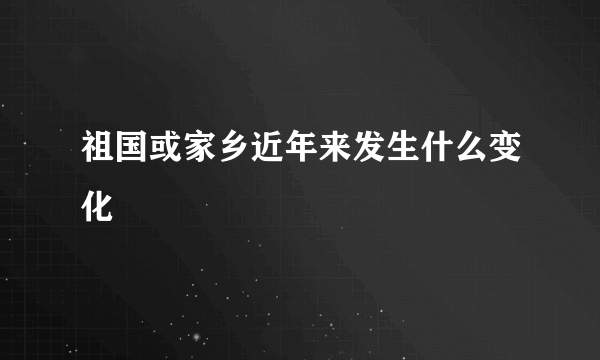 祖国或家乡近年来发生什么变化